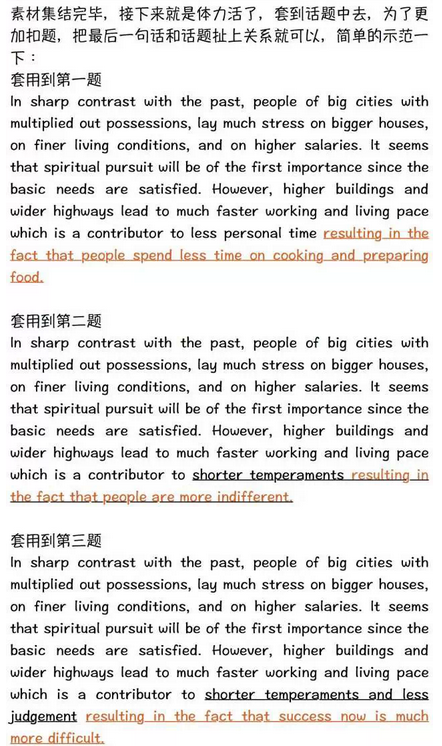 素材集结完毕，接下来就是体力活了，套到话题中去，为了更加扣题，把最后一句话和话题扯上关系就可以，简单的示范一下：

套用到第一题
In sharp contrast with the past, people of big cities with multiplied out possessions, lay much stress on bigger houses, on finer living conditions, and on higher salaries. It seems that spiritual pursuit will be of the first importance since the basic needs are satisfied. However, higher buildings and wider highways lead to much faster working and living pace which is a contributor to less personal time resulting in the fact that people spend less time on cooking and preparing food.

套用到第二题
In sharp contrast with the past, people of big cities with multiplied out possessions, lay much stress on bigger houses, on finer living conditions, and on higher salaries. It seems that spiritual pursuit will be of the first importance since the basic needs are satisfied. However, higher buildings and wider highways lead to much faster working and living pace which is a contributor to shorter temperaments resulting in the fact that people are more indifferent.

套用到第三题
In sharp contrast with the past, people of big cities with multiplied out possessions, lay much stress on bigger houses, on finer living conditions, and on higher salaries. It seems that spiritual pursuit will be of the first importance since the basic needs are satisfied. However, higher buildings and wider highways lead to much faster working and living pace which is a contributor to shorter temperaments and less judgement resulting in the fact that success now is much more difficult.